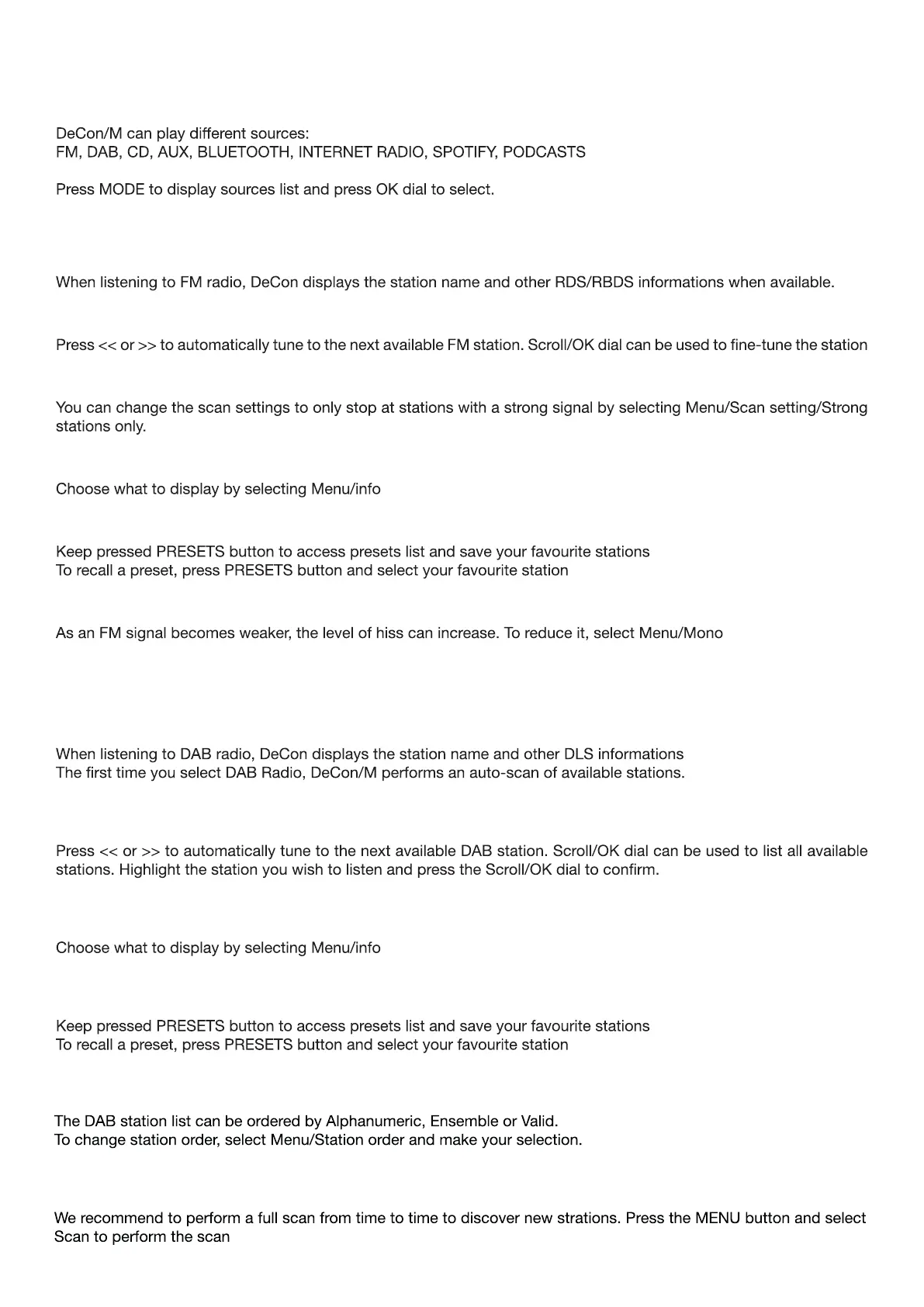 DeCon/M can play different sources:
FM, DAB, CD, AUX, BLUETOOTH, INTERNET RADIO, SPOTIFY, PODCASTS

Press MODE to display sources list and press OK dial to select.

When listening to FM radio, DeCon displays the station name and other RDS/RBDS informations when available.

Press << or >> to automatically tune to the next available FM station. Scroll/OK dial can be used to fine-tune the station

You can change the scan settings to only stop at stations with a strong signal by selecting Menu/Scan setting/Strong stations only.

Choose what to display by selecting Menu/info

Keep pressed PRESETS button to access presets list and save your favourite stations
To recall a preset, press PRESETS button and select your favourite station

As an FM signal becomes weaker, the level of hiss can increase. To reduce it, select Menu/Mono

When listening to DAB radio, DeCon displays the station name and other DLS informations
The first time you select DAB Radio, DeCon/M performs an auto-scan of available stations.

Press << or >> to automatically tune to the next available DAB station. Scroll/OK dial can be used to list all available stations. Highlight the station you wish to listen and press the Scroll/OK dial to confirm.

Choose what to display by selecting Menu/info

Keep pressed PRESETS button to access presets list and save your favourite stations
To recall a preset, press PRESETS button and select your favourite station

The DAB station list can be ordered by Alphanumeric, Ensemble or Valid.
To change station order, select Menu/Station order and make your selection.

We recommend to perform a full scan from time to time to discover new strations. Press the MENU button and select Scan to perform the scan